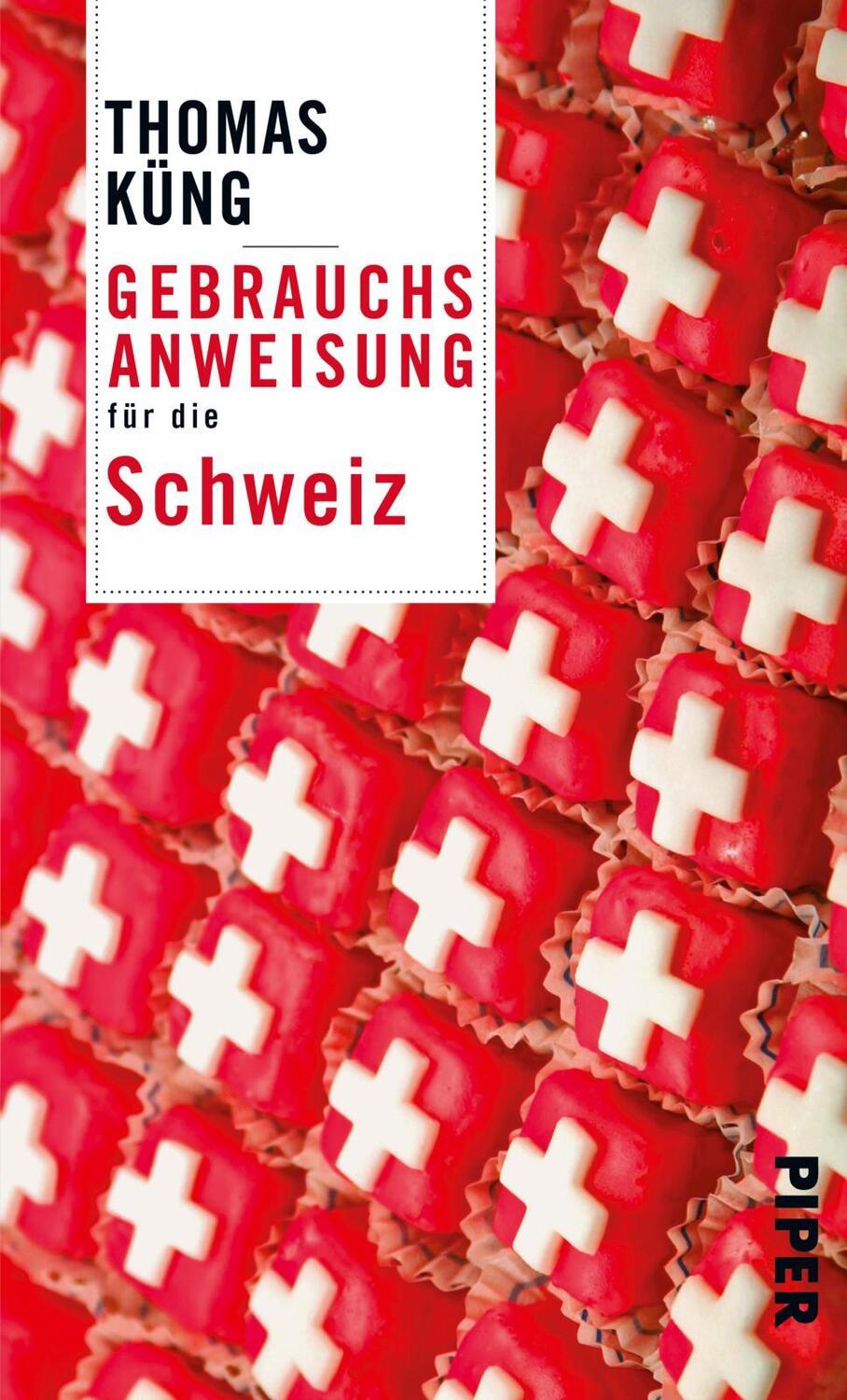 THOMAS KÜNG

GEBRAUCHS ANWEISUNG für die Schweiz

PIPER